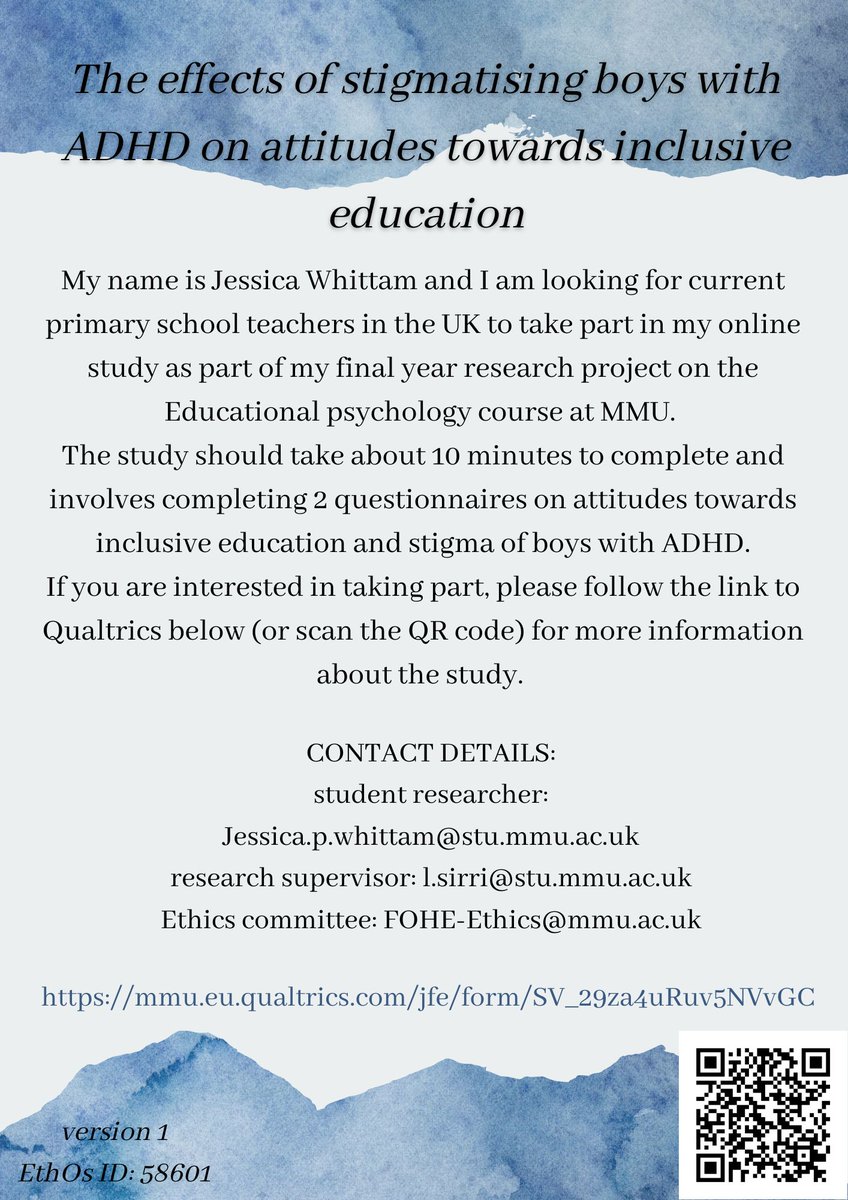 The effects of stigmatising boys with ADHD on attitudes towards inclusive education

My name is Jessica Whittam and I am looking for current primary school teachers in the UK to take part in my online study as part of my final year research project on the Educational psychology course at MMU.
The study should take about 10 minutes to complete and involves completing 2 questionnaires on attitudes towards inclusive education and stigma of boys with ADHD.
If you are interested in taking part, please follow the link to Qualtrics below (or scan the QR code) for more information about the study.

CONTACT DETAILS:
student researcher:
Jessica.p.whittam@stu.mmu.ac.uk
research supervisor: l.sirri@stu.mmu.ac.uk
Ethics committee: FOHE-Ethics@mmu.ac.uk

https://mmu.eu.qualtrics.com/jfe/form/SV_29za4uRuv5NVvGC

version 1
EthOs ID: 58601